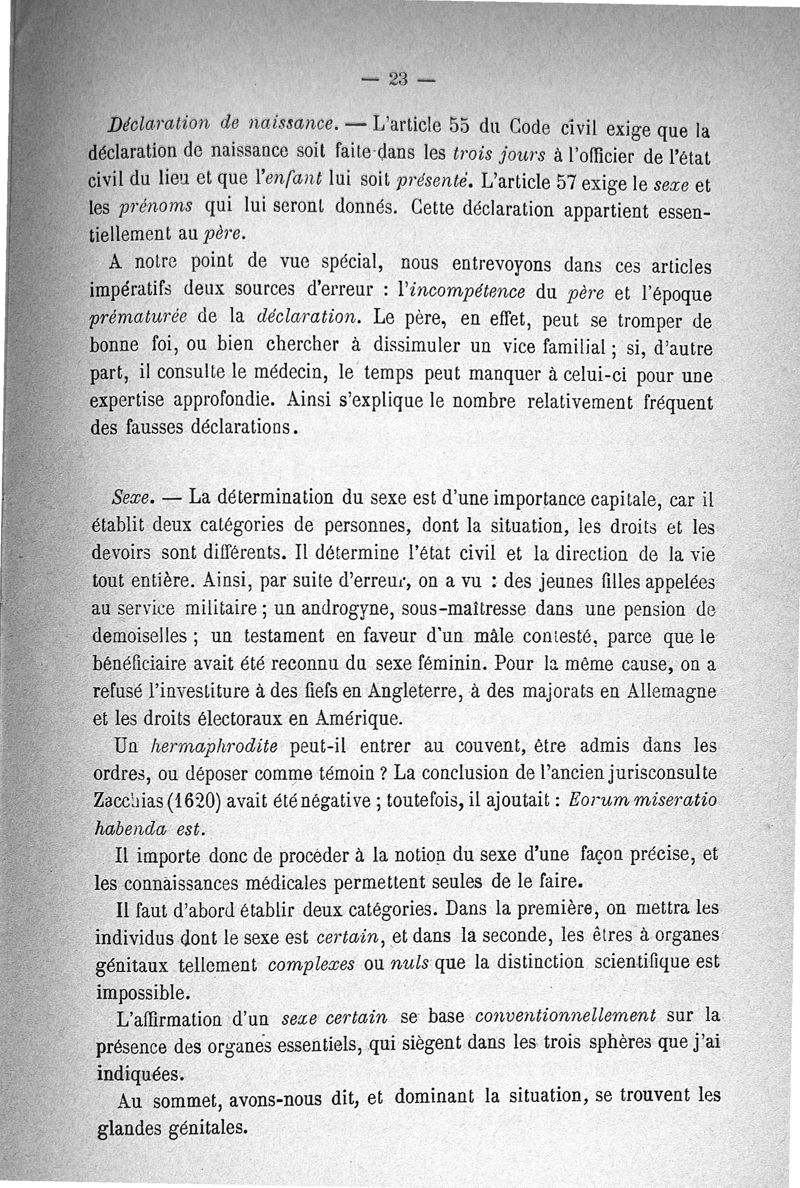 — 23 —

Déclaration de naissance. — L'article 55 du Code civil exige que la déclaration de naissance soit faite dans les trois jours à l'officier de l'état civil du lieu et que l'enfant lui soit présenté. L'article 57 exige le sexe et les prénoms qui lui seront donnés. Cette déclaration appartient essentiellement au père.

A notre point de vue spécial, nous entrevoyons dans ces articles impératifs deux sources d'erreur : l'incompétence du père et l'époque prématurée de la déclaration. Le père, en effet, peut se tromper de bonne foi, ou bien chercher à dissimuler un vice familial ; si, d'autre part, il consulte le médecin, le temps peut manquer à celui-ci pour une expertise approfondie. Ainsi s'explique le nombre relativement fréquent des fausses déclarations.

Sexe. — La détermination du sexe est d'une importance capitale, car il établit deux catégories de personnes, dont la situation, les droits et les devoirs sont différents. Il détermine l'état civil et la direction de la vie tout entière. Ainsi, par suite d'erreur, on a vu : des jeunes filles appelées au service militaire ; un androgyne, sous-maîtresse dans une pension de demoiselles ; un testament en faveur d'un mâle contesté, parce que le bénéficiaire avait été reconnu du sexe féminin. Pour la même cause, on a refusé l'investiture à des fiefs en Angleterre, à des majorats en Allemagne et les droits électoraux en Amérique.

Un hermaphrodite peut-il entrer au couvent, être admis dans les ordres, ou déposer comme témoin ? La conclusion de l'ancien jurisconsulte Zacchias (1620) avait été négative ; toutefois, il ajoutait : Eorum miseratio habenda est.

Il importe donc de procéder à la notion du sexe d'une façon précise, et les connaissances médicales permettent seules de le faire.

Il faut d'abord établir deux catégories. Dans la première, on mettra les individus dont le sexe est certain, et dans la seconde, les êtres à organes génitaux tellement complexes ou nuls que la distinction scientifique est impossible.

L'affirmation d'un sexe certain se base conventionnellement sur la présence des organes essentiels, qui siègent dans les trois sphères que j'ai indiquées.

Au sommet, avons-nous dit, et dominant la situation, se trouvent les glandes génitales.